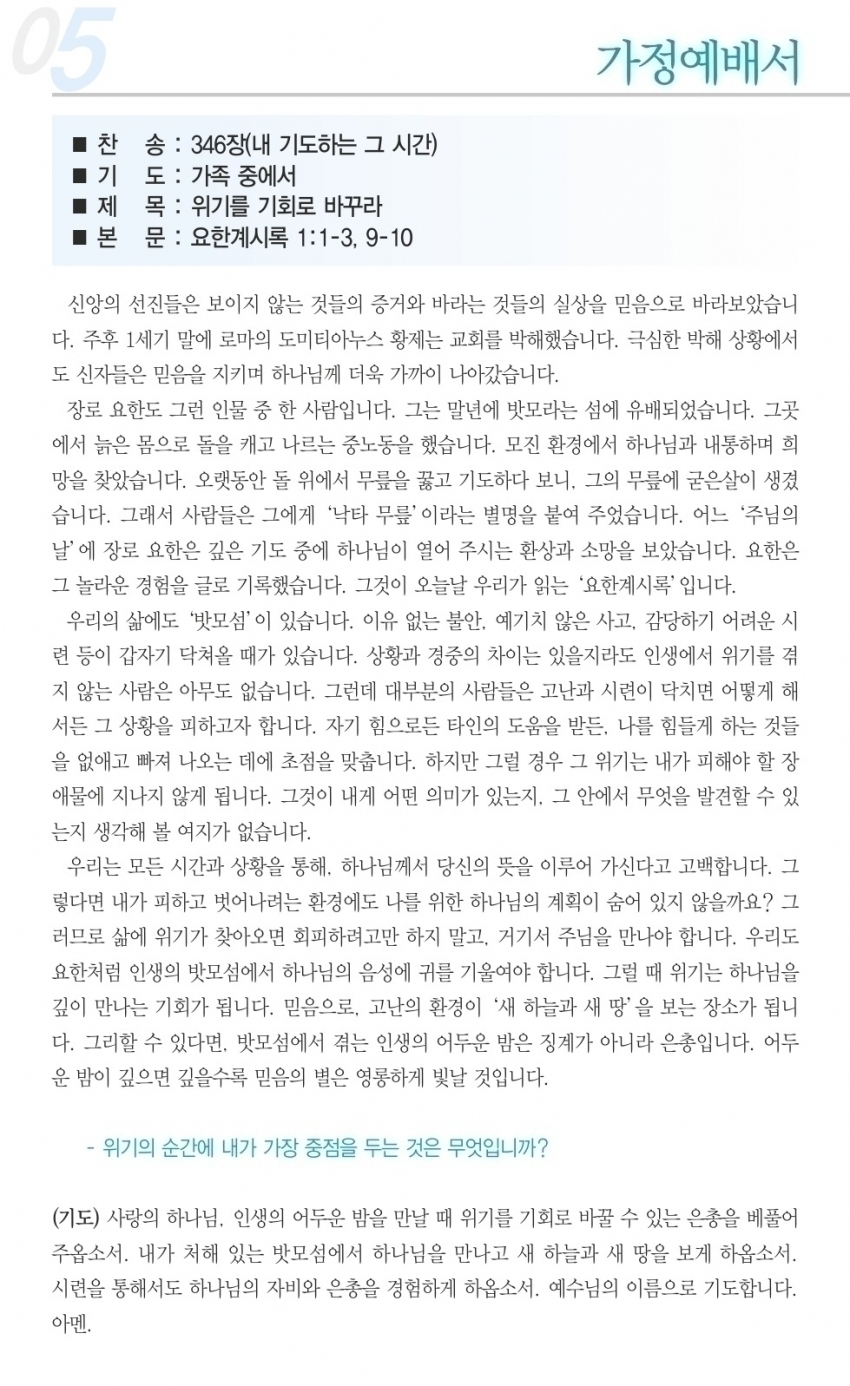 05

가정예배서

■ 찬 송 : 346장(내 기도하는 그 시간)
■ 기 도 : 가족 중에서
■ 제 목 : 위기를 기회로 바꾸라
■ 본 문 : 요한계시록 1:1-3, 9-10

신앙의 선진들은 보이지 않는 것들의 증거와 바라는 것들의 실상을 믿음으로 바라보았습니다. 주후 1세기 말에 로마의 도미티아누스 황제는 교회를 박해했습니다. 극심한 박해 상황에서도 신자들은 믿음을 지키며 하나님께 더욱 가까이 나아갔습니다.

장로 요한도 그런 인물 중 한 사람입니다. 그는 말년에 밧모라는 섬에 유배되었습니다. 그곳에서 늙은 몸으로 돌을 캐고 나르는 중노동을 했습니다. 모진 환경에서 하나님과 내통하며 희망을 찾았습니다. 오랫동안 돌 위에서 무릎을 꿇고 기도하다 보니, 그의 무릎에 굳은살이 생겼습니다. 그래서 사람들은 그에게 '낙타 무릎'이라는 별명을 붙여 주었습니다. 어느 '주님의 날'에 장로 요한은 깊은 기도 중에 하나님이 열어 주시는 환상과 소망을 보았습니다. 요한은 그 놀라운 경험을 글로 기록했습니다. 그것이 오늘날 우리가 읽는 '요한계시록'입니다.

우리의 삶에도 '밧모섬'이 있습니다. 이유 없는 불안, 예기치 않은 사고, 감당하기 어려운 시련 등이 갑자기 닥쳐올 때가 있습니다. 상황과 경중의 차이는 있을지라도 인생에서 위기를 겪지 않는 사람은 아무도 없습니다. 그런데 대부분의 사람들은 고난과 시련이 닥치면 어떻게 해서든 그 상황을 피하고자 합니다. 자기 힘으로든 타인의 도움을 받든, 나를 힘들게 하는 것들을 없애고 빠져 나오는 데에 초점을 맞춥니다. 하지만 그럴 경우 그 위기는 내가 피해야 할 장애물에 지나지 않게 됩니다. 그것이 내게 어떤 의미가 있는지, 그 안에서 무엇을 발견할 수 있는지 생각해 볼 여지가 없습니다.

우리는 모든 시간과 상황을 통해, 하나님께서 당신의 뜻을 이루어 가신다고 고백합니다. 그렇다면 내가 피하고 벗어나려는 환경에도 나를 위한 하나님의 계획이 숨어 있지 않을까요? 그러므로 삶에 위기가 찾아오면 회피하려고만 하지 말고, 거기서 주님을 만나야 합니다. 우리도 요한처럼 인생의 밧모섬에서 하나님의 음성에 귀를 기울여야 합니다. 그럴 때 위기는 하나님을 깊이 만나는 기회가 됩니다. 믿음으로, 고난의 환경이 '새 하늘과 새 땅'을 보는 장소가 됩니다. 그리할 수 있다면, 밧모섬에서 겪는 인생의 어두운 밤은 징계가 아니라 은총입니다. 어두운 밤이 깊으면 깊을수록 믿음의 별은 영롱하게 빛날 것입니다.

- 위기의 순간에 내가 가장 중점을 두는 것은 무엇입니까?

(기도) 사랑의 하나님, 인생의 어두운 밤을 만날 때 위기를 기회로 바꿀 수 있는 은총을 베풀어 주옵소서. 내가 처해 있는 밧모섬에서 하나님을 만나고 새 하늘과 새 땅을 보게 하옵소서. 시련을 통해서도 하나님의 자비와 은총을 경험하게 하옵소서. 예수님의 이름으로 기도합니다. 아멘.